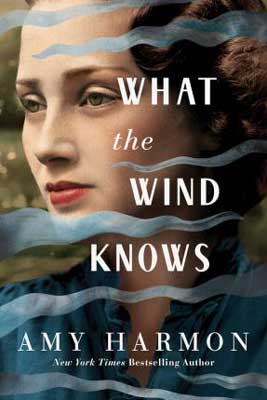 WHAT
the
WIND
KNOWS

AMY HARMON
New York Times Bestselling Author